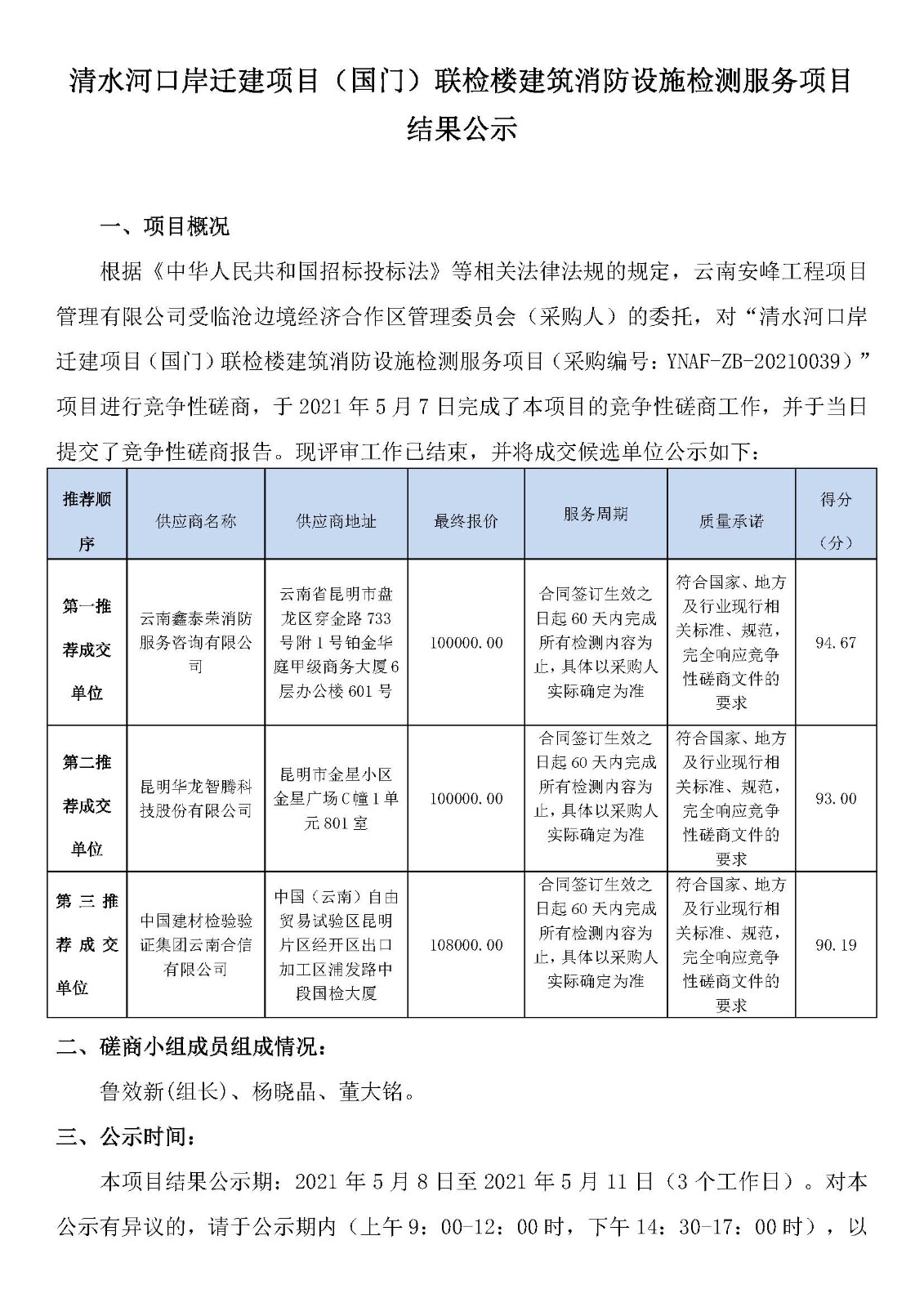 清水河口岸迁建项目（国门）联检楼建筑消防设施检测服务项目结果公示

一、项目概况

根据《中华人民共和国招标投标法》等相关法律法规的规定，云南安峰工程项目管理有限公司受临沧边境经济合作区管理委员会（采购人）的委托，对“清水河口岸迁建项目（国门）联检楼建筑消防设施检测服务项目（采购编号：YNAF-ZB-20210039）”项目进行竞争性磋商，于 2021 年 5 月 7 日完成了本项目的竞争性磋商工作，并于当日提交了竞争性磋商报告。现评审工作已结束，并将成交候选单位公示如下：

| 推荐顺序 | 供应商名称 | 供应商地址 | 最终报价 | 服务周期 | 质量承诺 | 得分（分） |
|---|---|---|---|---|---|---|
| 第一推荐成交单位 | 云南鑫泰荣消防服务咨询有限公司 | 云南省昆明市盘龙区穿金路 733 号附 1 号铂金华庭甲级商务大厦 6 层办公楼 601 号 | 100000.00 | 合同签订生效之日起 60 天内完成所有检测内容为止，具体以采购人实际确定为准 | 符合国家、地方及行业现行相关标准、规范，完全响应竞争性磋商文件的要求 | 94.67 |
| 第二推荐成交单位 | 昆明华龙智腾科技股份有限公司 | 昆明市金星小区金星广场 C 幢 1 单元 801 室 | 100000.00 | 合同签订生效之日起 60 天内完成所有检测内容为止，具体以采购人实际确定为准 | 符合国家、地方及行业现行相关标准、规范，完全响应竞争性磋商文件的要求 | 93.00 |
| 第三推荐成交单位 | 中国建材检验验证集团云南合信有限公司 | 中国（云南）自由贸易试验区昆明片区经开区出口加工区浦发路中段国检大厦 | 108000.00 | 合同签订生效之日起 60 天内完成所有检测内容为止，具体以采购人实际确定为准 | 符合国家、地方及行业现行相关标准、规范，完全响应竞争性磋商文件的要求 | 90.19 |

二、磋商小组成员组成情况：

鲁效新(组长)、杨晓晶、董大铭。

三、公示时间：

本项目结果公示期：2021 年 5 月 8 日至 2021 年 5 月 11 日（3 个工作日）。对本公示有异议的，请于公示期内（上午 9：00-12：00 时，下午 14：30-17：00 时），以